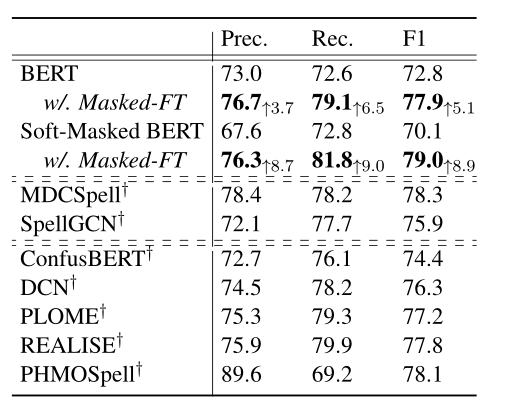 |  | Prec. | Rec. | F1 |
|---|---|---|---|
| BERT | 73.0 | 72.6 | 72.8 |
| w/. Masked-FT | $76.7_{\uparrow 3.7}$ | $79.1_{\uparrow 6.5}$ | $77.9_{\uparrow 5.1}$ |
| Soft-Masked BERT | 67.6 | 72.8 | 70.1 |
| w/. Masked-FT | $76.3_{\uparrow 8.7}$ | $81.8_{\uparrow 9.0}$ | $79.0_{\uparrow 8.9}$ |
| MDCSpell$^{\dagger}$ | 78.4 | 78.2 | 78.3 |
| SpellGCN$^{\dagger}$ | 72.1 | 77.7 | 75.9 |
| ConfusBERT$^{\dagger}$ | 72.7 | 76.1 | 74.4 |
| DCN$^{\dagger}$ | 74.5 | 78.2 | 76.3 |
| PLOME$^{\dagger}$ | 75.3 | 79.3 | 77.2 |
| REALISE$^{\dagger}$ | 75.9 | 79.9 | 77.8 |
| PHMOSpell$^{\dagger}$ | 89.6 | 69.2 | 78.1 |